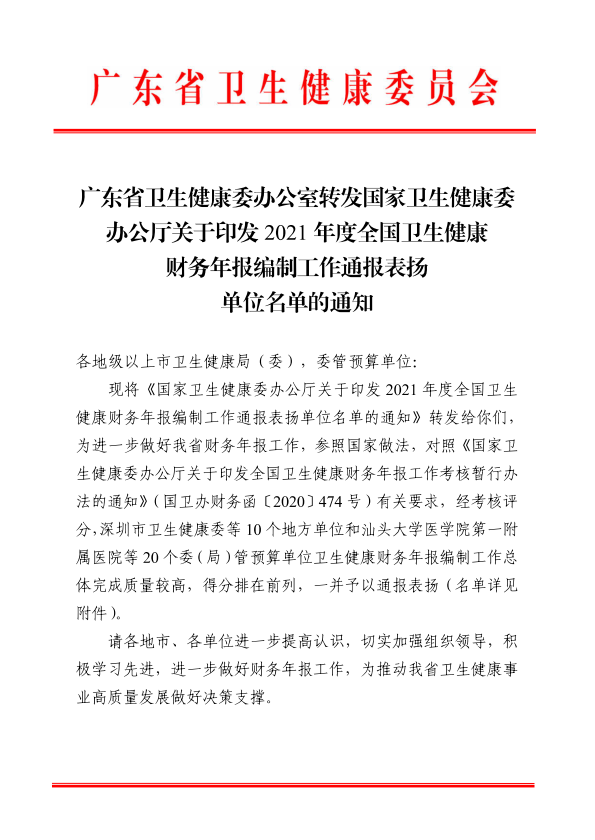 广东省卫生健康委员会

广东省卫生健康委办公室转发国家卫生健康委办公厅关于印发 2021 年度全国卫生健康财务年报编制工作通报表扬单位名单的通知

各地级以上市卫生健康局（委），委管预算单位：

现将《国家卫生健康委办公厅关于印发 2021 年度全国卫生健康财务年报编制工作通报表扬单位名单的通知》转发给你们，为进一步做好我省财务年报工作，参照国家做法，对照《国家卫生健康委办公厅关于印发全国卫生健康财务年报工作考核暂行办法的通知》（国卫办财务函〔2020〕474 号）有关要求，经考核评分，深圳市卫生健康委等 10 个地方单位和汕头大学医学院第一附属医院等 20 个委（局）管预算单位卫生健康财务年报编制工作总体完成质量较高，得分排在前列，一并予以通报表扬（名单详见附件）。

请各地市、各单位进一步提高认识，切实加强组织领导，积极学习先进，进一步做好财务年报工作，为推动我省卫生健康事业高质量发展做好决策支撑。